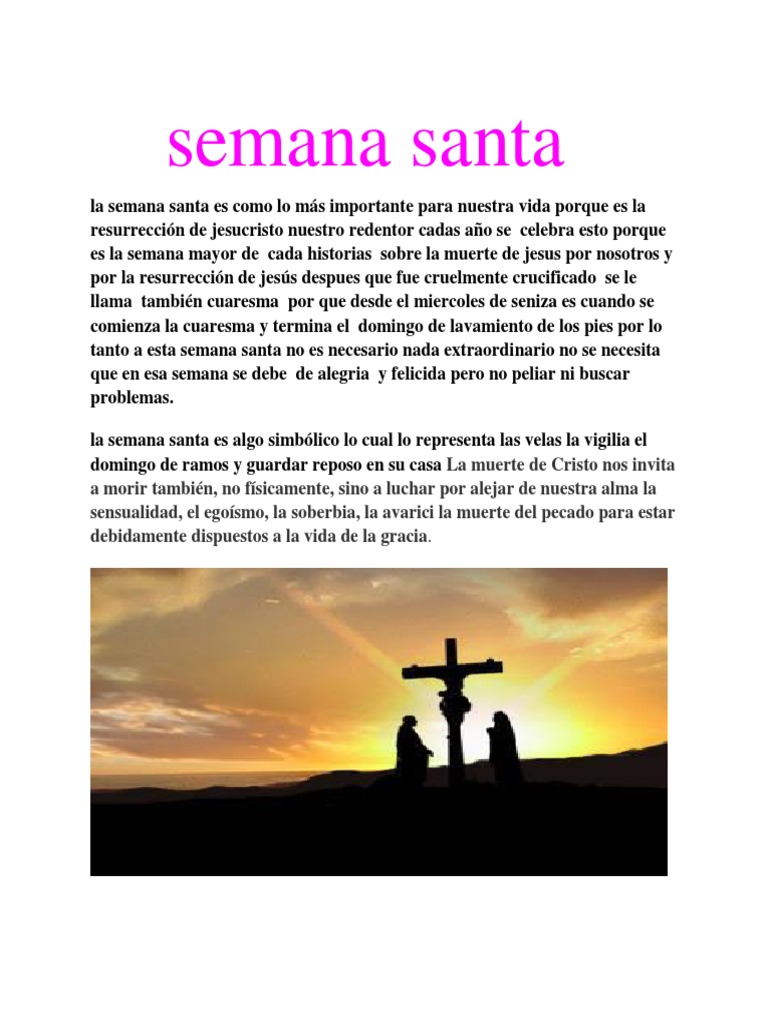 semana santa

la semana santa es como lo más importante para nuestra vida porque es la resurrección de jesucristo nuestro redentor cadas año se celebra esto porque es la semana mayor de cada historias sobre la muerte de jesus por nosotros y por la resurrección de jesús despues que fue cruelmente crucificado se le llama también cuaresma por que desde el miercoles de seniza es cuando se comienza la cuaresma y termina el domingo de lavamiento de los pies por lo tanto a esta semana santa no es necesario nada extraordinario no se necesita que en esa semana se debe de alegria y felicida pero no peliar ni buscar problemas.

la semana santa es algo simbólico lo cual lo representa las velas la vigilia el domingo de ramos y guardar reposo en su casa La muerte de Cristo nos invita a morir también, no físicamente, sino a luchar por alejar de nuestra alma la sensualidad, el egoísmo, la soberbia, la avarici la muerte del pecado para estar debidamente dispuestos a la vida de la gracia.